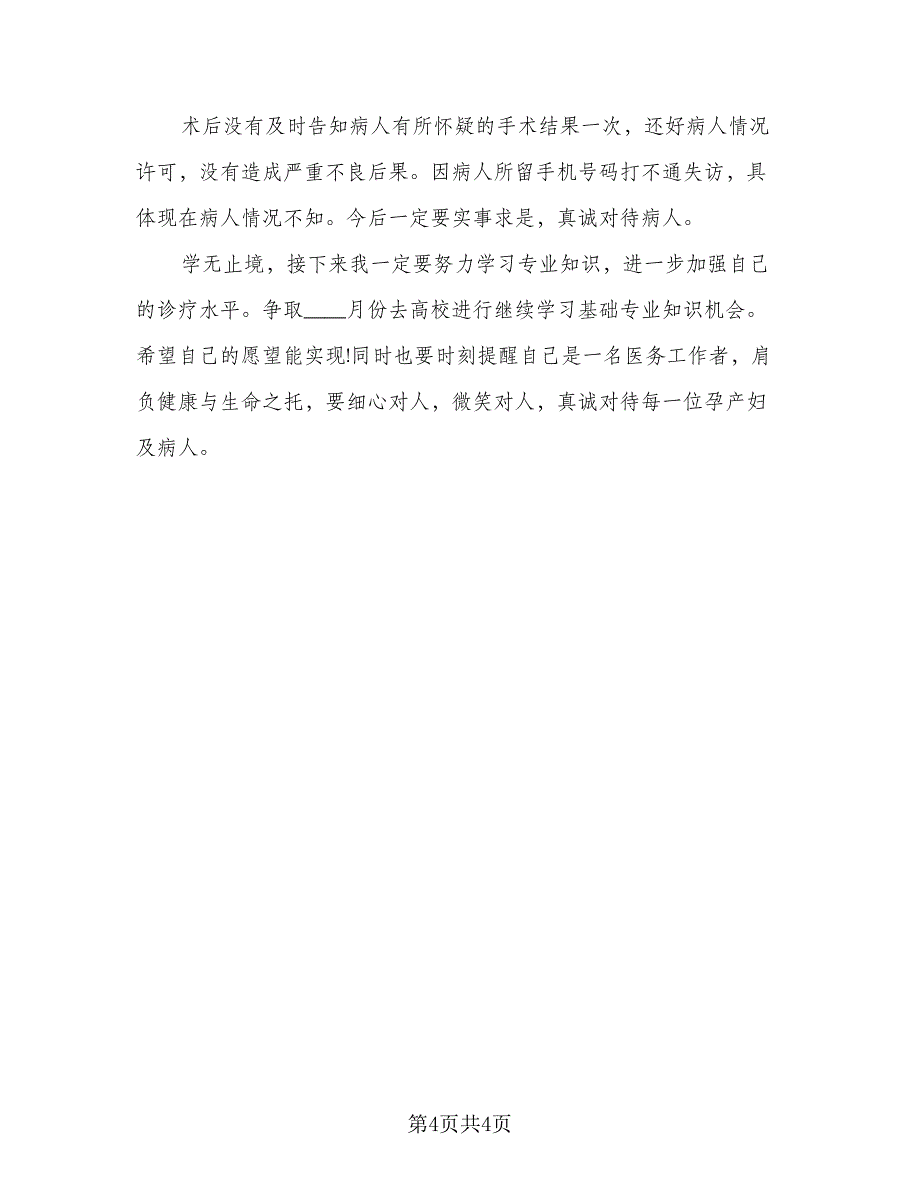 术后没有及时告知病人有所怀疑的手术结果一次，还好病人情况许可，没有造成严重不良后果。因病人所留手机号码打不通失访，具体现在病人情况不知。今后一定要实事求是，真诚对待病人。

学无止境，接下来我一定要努力学习专业知识，进一步加强自己的诊疗水平。争取____月份去高校进行继续学习基础专业知识机会。希望自己的愿望能实现!同时也要时刻提醒自己是一名医务工作者，肩负健康与生命之托，要细心对人，微笑对人，真诚对待每一位孕产妇及病人。

第4页共4页